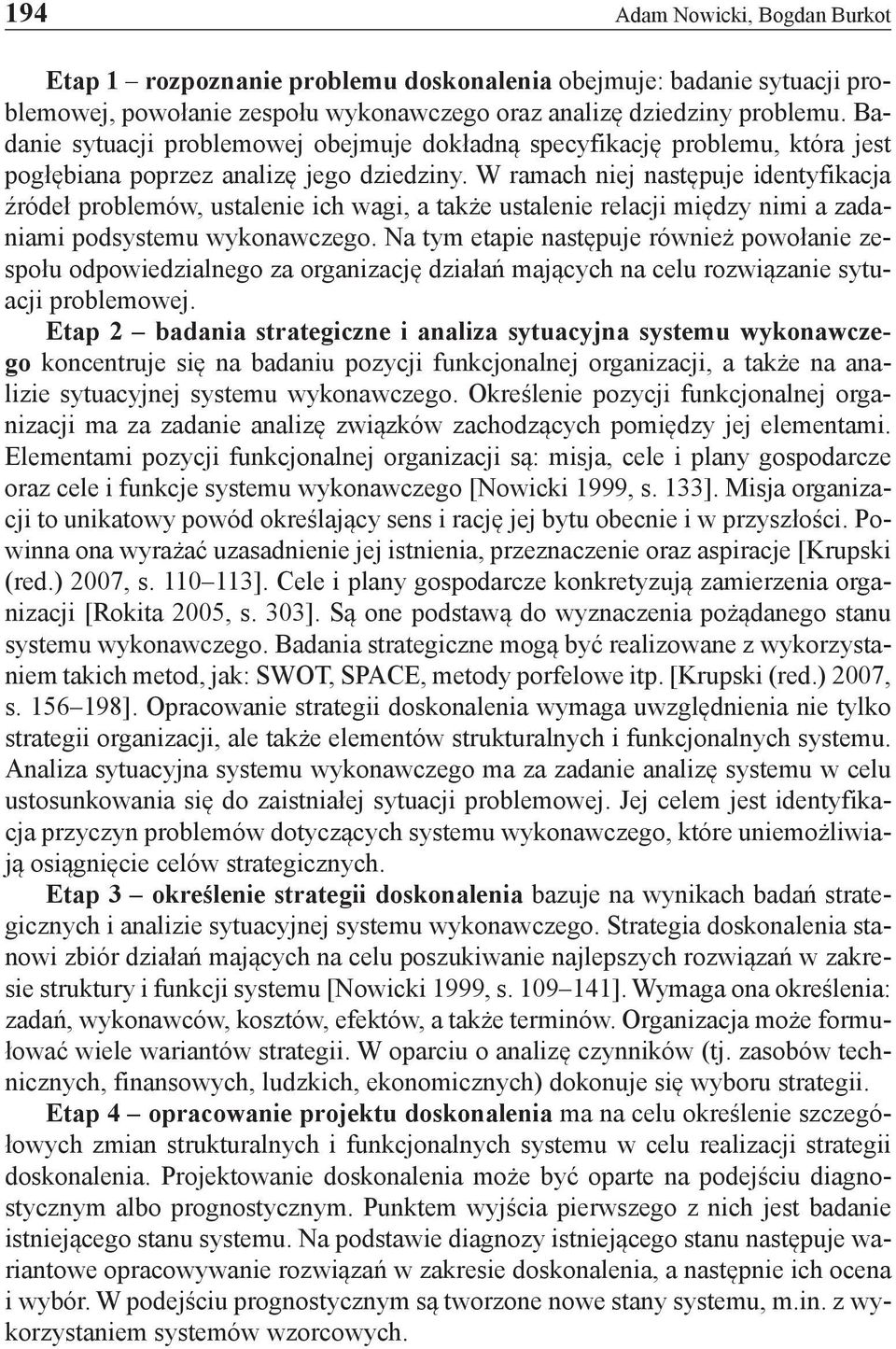 194 Adam Nowicki, Bogdan Burkot

Etap 1 – rozpoznanie problemu doskonalenia obejmuje: badanie sytuacji problemowej, powołanie zespołu wykonawczego oraz analizę dziedziny problemu. Badanie sytuacji problemowej obejmuje dokładną specyfikację problemu, która jest pogłębiana poprzez analizę jego dziedziny. W ramach niej następuje identyfikacja źródeł problemów, ustalenie ich wagi, a także ustalenie relacji między nimi a zadaniami podsystemu wykonawczego. Na tym etapie następuje również powołanie zespołu odpowiedzialnego za organizację działań mających na celu rozwiązanie sytuacji problemowej.

Etap 2 – badania strategiczne i analiza sytuacyjna systemu wykonawczego koncentruje się na badaniu pozycji funkcjonalnej organizacji, a także na analizie sytuacyjnej systemu wykonawczego. Określenie pozycji funkcjonalnej organizacji ma za zadanie analizę związków zachodzących pomiędzy jej elementami. Elementami pozycji funkcjonalnej organizacji są: misja, cele i plany gospodarcze oraz cele i funkcje systemu wykonawczego [Nowicki 1999, s. 133]. Misja organizacji to unikatowy powód określający sens i rację jej bytu obecnie i w przyszłości. Powinna ona wyrażać uzasadnienie jej istnienia, przeznaczenie oraz aspiracje [Krupski (red.) 2007, s. 110–113]. Cele i plany gospodarcze konkretyzują zamierzenia organizacji [Rokita 2005, s. 303]. Są one podstawą do wyznaczenia pożądanego stanu systemu wykonawczego. Badania strategiczne mogą być realizowane z wykorzystaniem takich metod, jak: SWOT, SPACE, metody porfelowe itp. [Krupski (red.) 2007, s. 156–198]. Opracowanie strategii doskonalenia wymaga uwzględnienia nie tylko strategii organizacji, ale także elementów strukturalnych i funkcjonalnych systemu. Analiza sytuacyjna systemu wykonawczego ma za zadanie analizę systemu w celu ustosunkowania się do zaistniałej sytuacji problemowej. Jej celem jest identyfikacja przyczyn problemów dotyczących systemu wykonawczego, które uniemożliwiają osiągnięcie celów strategicznych.

Etap 3 – określenie strategii doskonalenia bazuje na wynikach badań strategicznych i analizie sytuacyjnej systemu wykonawczego. Strategia doskonalenia stanowi zbiór działań mających na celu poszukiwanie najlepszych rozwiązań w zakresie struktury i funkcji systemu [Nowicki 1999, s. 109–141]. Wymaga ona określenia: zadań, wykonawców, kosztów, efektów, a także terminów. Organizacja może formułować wiele wariantów strategii. W oparciu o analizę czynników (tj. zasobów technicznych, finansowych, ludzkich, ekonomicznych) dokonuje się wyboru strategii.

Etap 4 – opracowanie projektu doskonalenia ma na celu określenie szczegółowych zmian strukturalnych i funkcjonalnych systemu w celu realizacji strategii doskonalenia. Projektowanie doskonalenia może być oparte na podejściu diagnostycznym albo prognostycznym. Punktem wyjścia pierwszego z nich jest badanie istniejącego stanu systemu. Na podstawie diagnozy istniejącego stanu następuje wariantowe opracowywanie rozwiązań w zakresie doskonalenia, a następnie ich ocena i wybór. W podejściu prognostycznym są tworzone nowe stany systemu, m.in. z wykorzystaniem systemów wzorcowych.